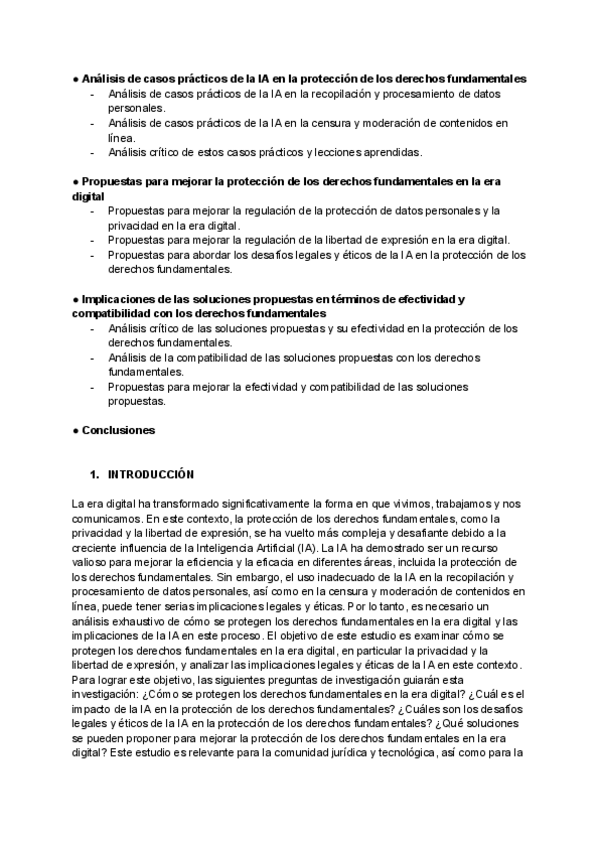 ● Análisis de casos prácticos de la IA en la protección de los derechos fundamentales
- Análisis de casos prácticos de la IA en la recopilación y procesamiento de datos personales.
- Análisis de casos prácticos de la IA en la censura y moderación de contenidos en línea.
- Análisis crítico de estos casos prácticos y lecciones aprendidas.

● Propuestas para mejorar la protección de los derechos fundamentales en la era digital
- Propuestas para mejorar la regulación de la protección de datos personales y la privacidad en la era digital.
- Propuestas para mejorar la regulación de la libertad de expresión en la era digital.
- Propuestas para abordar los desafíos legales y éticos de la IA en la protección de los derechos fundamentales.

● Implicaciones de las soluciones propuestas en términos de efectividad y compatibilidad con los derechos fundamentales
- Análisis crítico de las soluciones propuestas y su efectividad en la protección de los derechos fundamentales.
- Análisis de la compatibilidad de las soluciones propuestas con los derechos fundamentales.
- Propuestas para mejorar la efectividad y compatibilidad de las soluciones propuestas.

● Conclusiones

1. INTRODUCCIÓN

La era digital ha transformado significativamente la forma en que vivimos, trabajamos y nos comunicamos. En este contexto, la protección de los derechos fundamentales, como la privacidad y la libertad de expresión, se ha vuelto más compleja y desafiante debido a la creciente influencia de la Inteligencia Artificial (IA). La IA ha demostrado ser un recurso valioso para mejorar la eficiencia y la eficacia en diferentes áreas, incluida la protección de los derechos fundamentales. Sin embargo, el uso inadecuado de la IA en la recopilación y procesamiento de datos personales, así como en la censura y moderación de contenidos en línea, puede tener serias implicaciones legales y éticas. Por lo tanto, es necesario un análisis exhaustivo de cómo se protegen los derechos fundamentales en la era digital y las implicaciones de la IA en este proceso. El objetivo de este estudio es examinar cómo se protegen los derechos fundamentales en la era digital, en particular la privacidad y la libertad de expresión, y analizar las implicaciones legales y éticas de la IA en este contexto. Para lograr este objetivo, las siguientes preguntas de investigación guiarán esta investigación: ¿Cómo se protegen los derechos fundamentales en la era digital? ¿Cuál es el impacto de la IA en la protección de los derechos fundamentales? ¿Cuáles son los desafíos legales y éticos de la IA en la protección de los derechos fundamentales? ¿Qué soluciones se pueden proponer para mejorar la protección de los derechos fundamentales en la era digital? Este estudio es relevante para la comunidad jurídica y tecnológica, así como para la